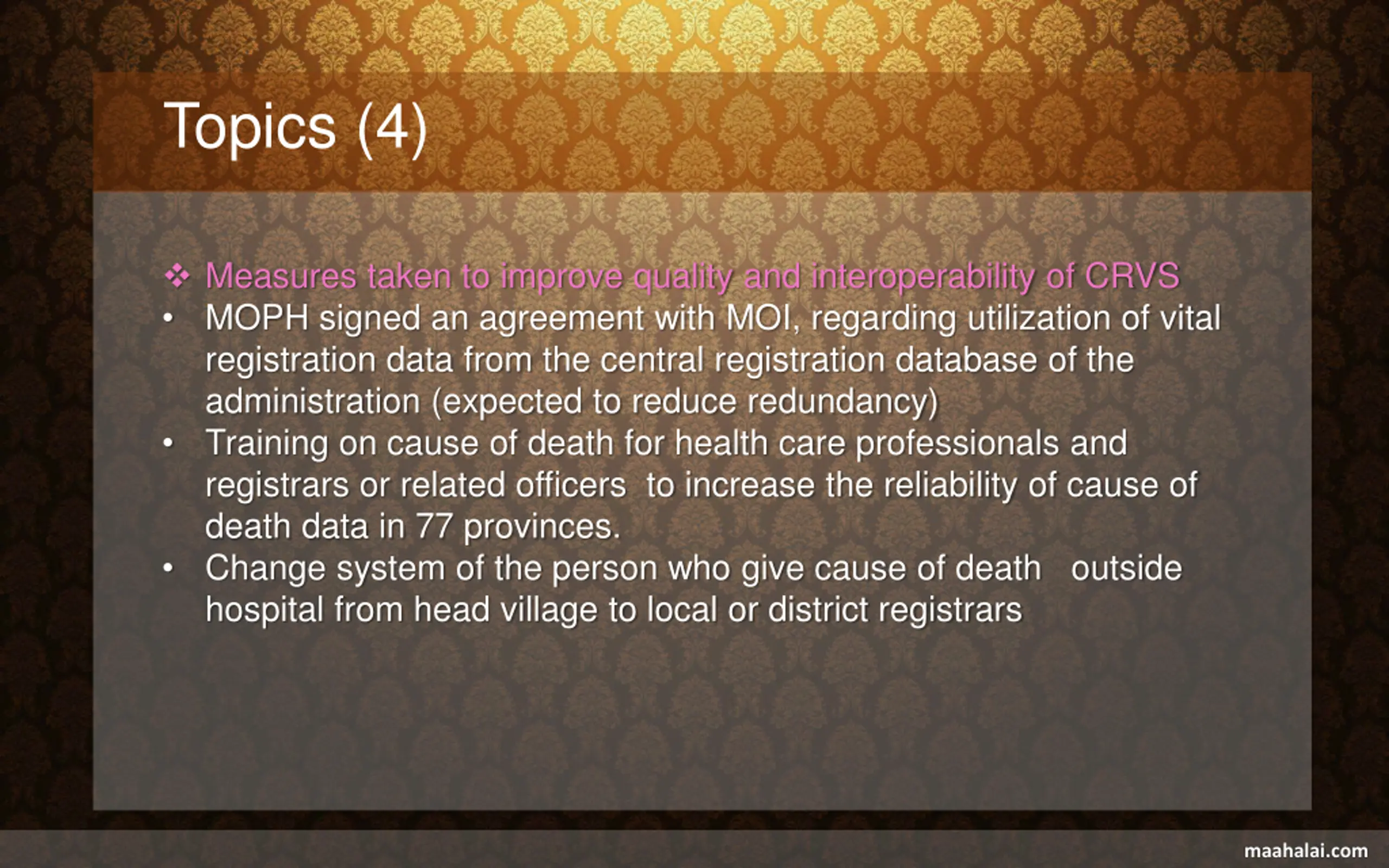 Topics (4)

❖ Measures taken to improve quality and interoperability of CRVS

• MOPH signed an agreement with MOI, regarding utilization of vital registration data from the central registration database of the administration (expected to reduce redundancy)

• Training on cause of death for health care professionals and registrars or related officers to increase the reliability of cause of death data in 77 provinces.

• Change system of the person who give cause of death outside hospital from head village to local or district registrars

maahalai.com